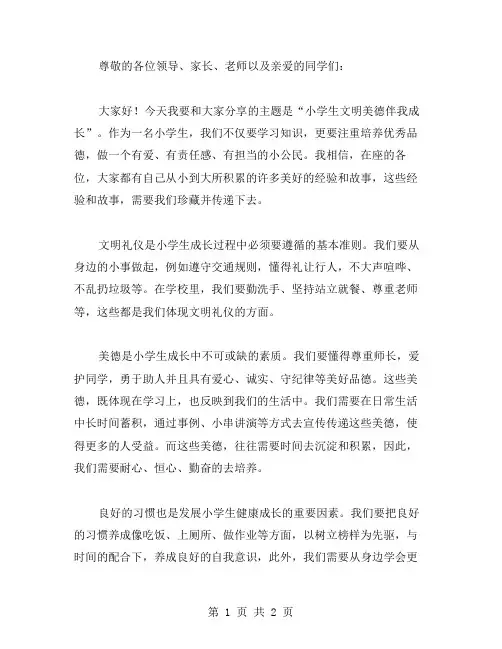 尊敬的各位领导、家长、老师以及亲爱的同学们：

大家好！今天我要和大家分享的主题是“小学生文明美德伴我成长”。作为一名小学生，我们不仅要学习知识，更要注重培养优秀品德，做一个有爱、有责任感、有担当的小公民。我相信，在座的各位，大家都有自己从小到大所积累的许多美好的经验和故事，这些经验和故事，需要我们珍藏并传递下去。

文明礼仪是小学生成长过程中必须要遵循的基本准则。我们要从身边的小事做起，例如遵守交通规则，懂得礼让行人，不大声喧哗、不乱扔垃圾等。在学校里，我们要勤洗手、坚持站立就餐、尊重老师等，这些都是我们体现文明礼仪的方面。

美德是小学生成长中不可或缺的素质。我们要懂得尊重师长，爱护同学，勇于助人并且具有爱心、诚实、守纪律等美好品德。这些美德，既体现在学习上，也反映到我们的生活中。我们需要在日常生活中长时间蓄积，通过事例、小串讲演等方式去宣传传递这些美德，使得更多的人受益。而这些美德，往往需要时间去沉淀和积累，因此，我们需要耐心、恒心、勤奋的去培养。

良好的习惯也是发展小学生健康成长的重要因素。我们要把良好的习惯养成像吃饭、上厕所、做作业等方面，以树立榜样为先驱，与时间的配合下，养成良好的自我意识，此外，我们需要从身边学会更

第 1 页 共 2 页